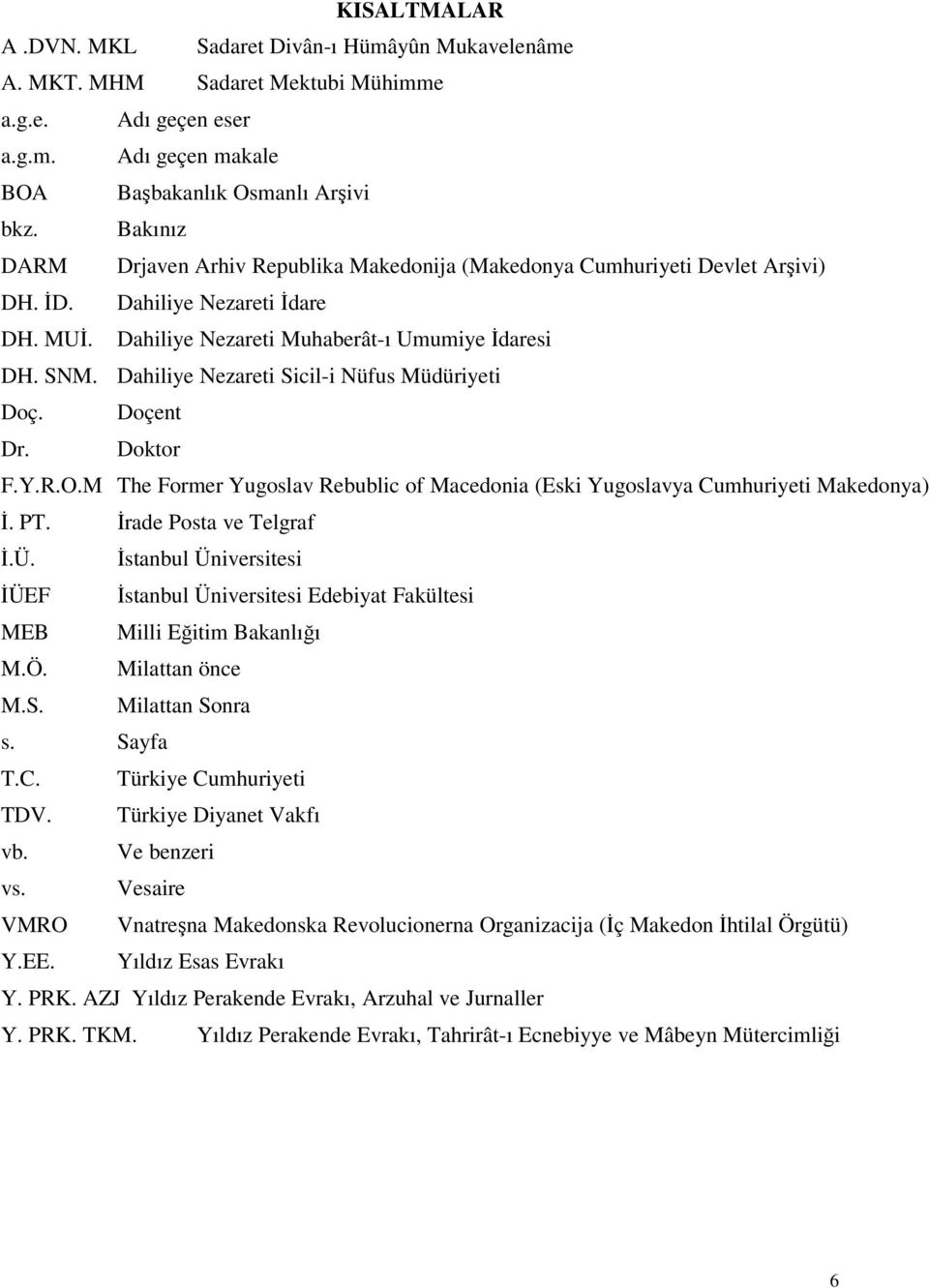 KISALTMALAR

A .DVN. MKL Sadaret Divân-ı Hümâyûn Mukavelenâme
A. MKT. MHM Sadaret Mektubi Mühimme
a.g.e. Adı geçen eser
a.g.m. Adı geçen makale
BOA Başbakanlık Osmanlı Arşivi
bkz. Bakınız
DARM Drjaven Arhiv Republika Makedonija (Makedonya Cumhuriyeti Devlet Arşivi)
DH. İD. Dahiliye Nezareti İdare
DH. MUİ. Dahiliye Nezareti Muhaberât-ı Umumiye İdaresi
DH. SNM. Dahiliye Nezareti Sicil-i Nüfus Müdüriyeti
Doç. Doçent
Dr. Doktor
F.Y.R.O.M The Former Yugoslav Rebublic of Macedonia (Eski Yugoslavya Cumhuriyeti Makedonya)
İ. PT. İrade Posta ve Telgraf
İ.Ü. İstanbul Üniversitesi
İÜEF İstanbul Üniversitesi Edebiyat Fakültesi
MEB Milli Eğitim Bakanlığı
M.Ö. Milattan önce
M.S. Milattan Sonra
s. Sayfa
T.C. Türkiye Cumhuriyeti
TDV. Türkiye Diyanet Vakfı
vb. Ve benzeri
vs. Vesaire
VMRO Vnatreşna Makedonska Revolucionerna Organizacija (İç Makedon İhtilal Örgütü)
Y.EE. Yıldız Esas Evrakı
Y. PRK. AZJ Yıldız Perakende Evrakı, Arzuhal ve Jurnaller
Y. PRK. TKM. Yıldız Perakende Evrakı, Tahrirât-ı Ecnebiyye ve Mâbeyn Mütercimliği

6